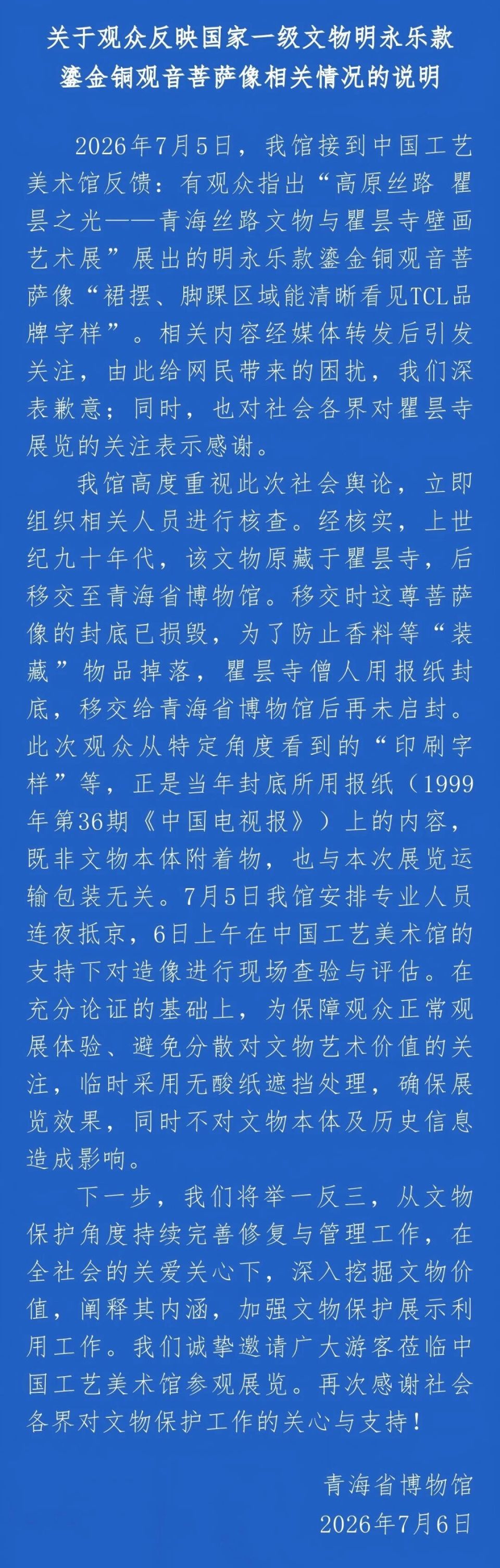 关于观众反映国家一级文物明永乐款鎏金铜观音菩萨像相关情况的说明

2026年7月5日，我馆接到中国工艺美术馆反馈：有观众指出“高原丝路 瞿昙之光——青海丝路文物与瞿昙寺壁画艺术展”展出的明永乐款鎏金铜观音菩萨像“裙摆、脚踝区域能清晰看见TCL品牌字样”。相关内容经媒体转发后引发关注，由此给网民带来的困扰，我们深表歉意；同时，也对社会各界对瞿昙寺展览的关注表示感谢。

我馆高度重视此次社会舆论，立即组织相关人员进行核查。经核实，上世纪九十年代，该文物原藏于瞿昙寺，后移交至青海省博物馆。移交时这尊菩萨像的封底已损毁，为了防止香料等“装藏”物品掉落，瞿昙寺僧人用报纸封底，移交给青海省博物馆后再未启封。此次观众从特定角度看到的“印刷字样”等，正是当年封底所用报纸（1999年第36期《中国电视报》）上的内容，既非文物本体附着物，也与本次展览运输包装无关。7月5日我馆安排专业人员连夜抵京，6日上午在中国工艺美术馆的支持下对造像进行现场查验与评估。在充分论证的基础上，为保障观众正常观展体验、避免分散对文物艺术价值的关注，临时采用无酸纸遮挡处理，确保展览效果，同时不对文物本体及历史信息造成影响。

下一步，我们将举一反三，从文物保护角度持续完善修复与管理工作，在全社会的关爱关心下，深入挖掘文物价值，阐释其内涵，加强文物保护展示利用工作。我们诚挚邀请广大游客莅临中国工艺美术馆参观展览。再次感谢社会各界对文物保护工作的关心与支持！

青海省博物馆
2026年7月6日